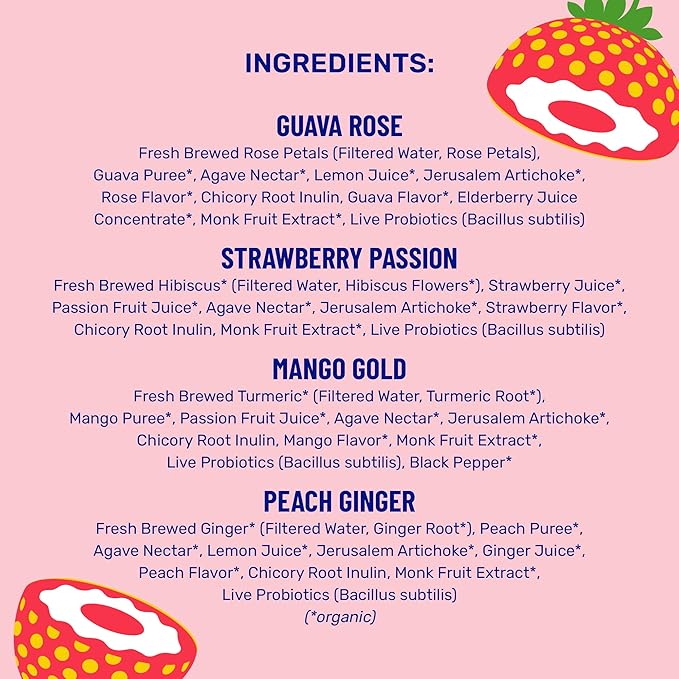 INGREDIENTS:

GUAVA ROSE
Fresh Brewed Rose Petals (Filtered Water, Rose Petals), Guava Puree*, Agave Nectar*, Lemon Juice*, Jerusalem Artichoke*, Rose Flavor*, Chicory Root Inulin, Guava Flavor*, Elderberry Juice Concentrate*, Monk Fruit Extract*, Live Probiotics (Bacillus subtilis)

STRAWBERRY PASSION
Fresh Brewed Hibiscus* (Filtered Water, Hibiscus Flowers*), Strawberry Juice*, Passion Fruit Juice*, Agave Nectar*, Jerusalem Artichoke*, Strawberry Flavor*, Chicory Root Inulin, Monk Fruit Extract*, Live Probiotics (Bacillus subtilis)

MANGO GOLD
Fresh Brewed Turmeric* (Filtered Water, Turmeric Root*), Mango Puree*, Passion Fruit Juice*, Agave Nectar*, Jerusalem Artichoke*, Chicory Root Inulin, Mango Flavor*, Monk Fruit Extract*, Live Probiotics (Bacillus subtilis), Black Pepper*

PEACH GINGER
Fresh Brewed Ginger* (Filtered Water, Ginger Root*), Peach Puree*, Agave Nectar*, Lemon Juice*, Jerusalem Artichoke*, Ginger Juice*, Peach Flavor*, Chicory Root Inulin, Monk Fruit Extract*, Live Probiotics (Bacillus subtilis)
(*organic)